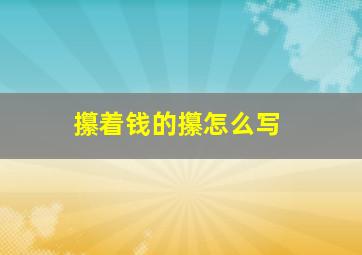 攥着钱的攥怎么写